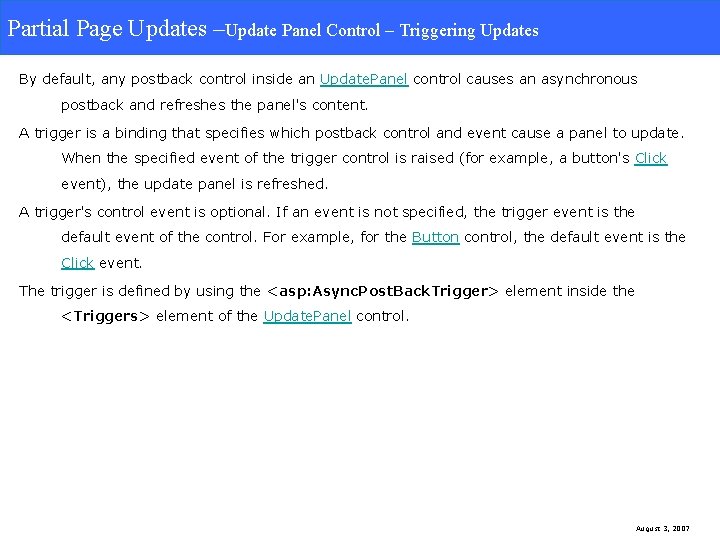 Partial Page Updates –Update Panel Control – Triggering Updates

By default, any postback control inside an UpdatePanel control causes an asynchronous postback and refreshes the panel's content.

A trigger is a binding that specifies which postback control and event cause a panel to update. When the specified event of the trigger control is raised (for example, a button's Click event), the update panel is refreshed.

A trigger's control event is optional. If an event is not specified, the trigger event is the default event of the control. For example, for the Button control, the default event is the Click event.

The trigger is defined by using the <asp:AsyncPostBackTrigger> element inside the <Triggers> element of the UpdatePanel control.

August 3, 2007